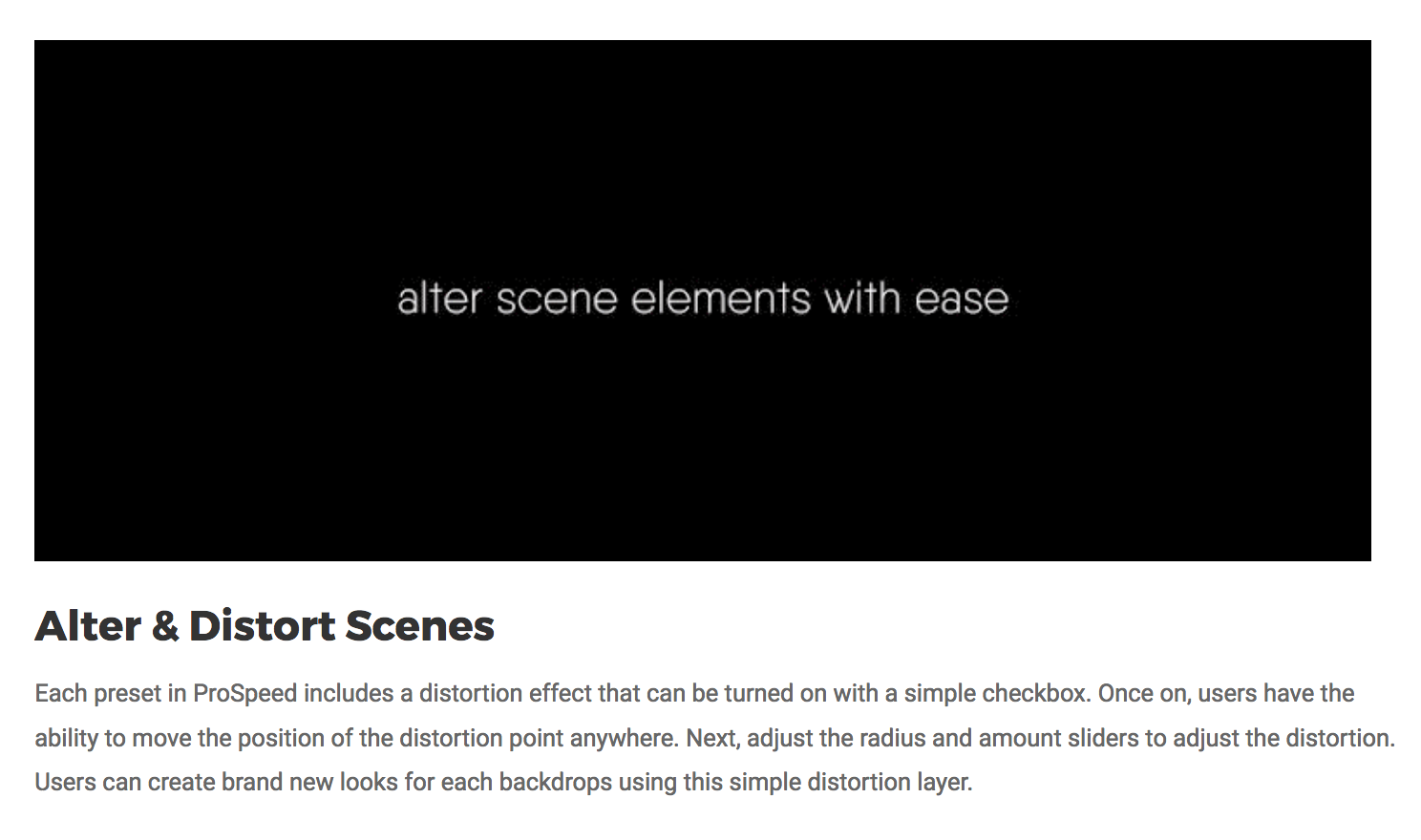 alter scene elements with ease

Alter & Distort Scenes

Each preset in ProSpeed includes a distortion effect that can be turned on with a simple checkbox. Once on, users have the ability to move the position of the distortion point anywhere. Next, adjust the radius and amount sliders to adjust the distortion. Users can create brand new looks for each backdrops using this simple distortion layer.